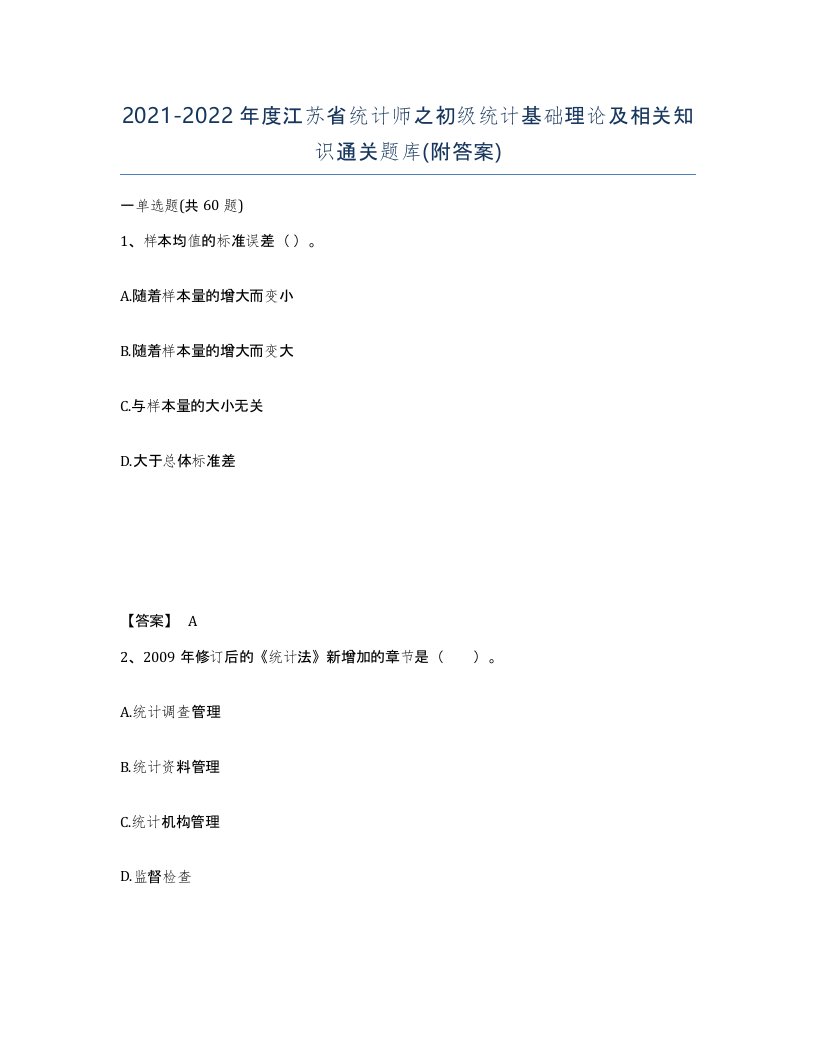 2021-2022年度江苏省统计师之初级统计基础理论及相关知识通关题库(附答案)

一单选题(共60题)

1、样本均值的标准误差（）。

A.随着样本量的增大而变小

B.随着样本量的增大而变大

C.与样本量的大小无关

D.大于总体标准差

【答案】 A

2、2009年修订后的《统计法》新增加的章节是（　）。

A.统计调查管理

B.统计资料管理

C.统计机构管理

D.监督检查